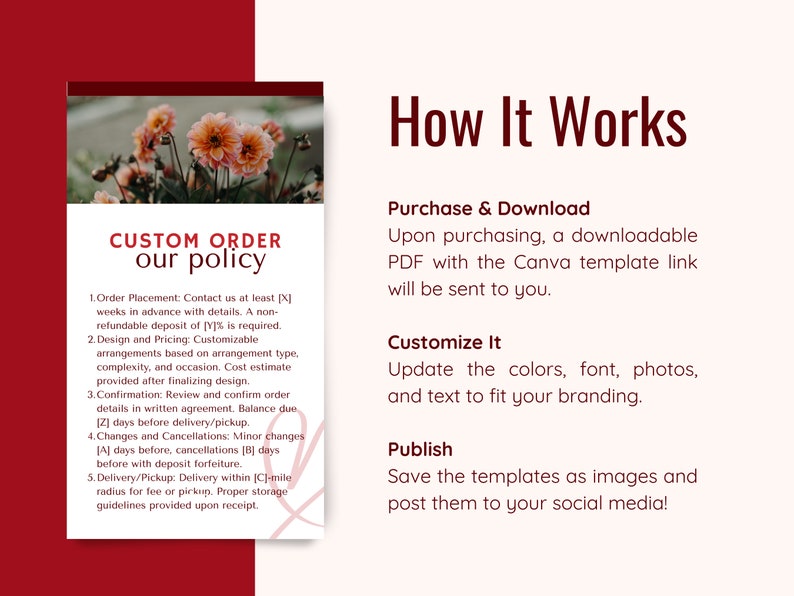 CUSTOM ORDER
our policy

1. Order Placement: Contact us at least [X] weeks in advance with details. A non-refundable deposit of [Y]% is required.
2. Design and Pricing: Customizable arrangements based on arrangement type, complexity, and occasion. Cost estimate provided after finalizing design.
3. Confirmation: Review and confirm order details in written agreement. Balance due [Z] days before delivery/pickup.
4. Changes and Cancellations: Minor changes [A] days before, cancellations [B] days before with deposit forfeiture.
5. Delivery/Pickup: Delivery within [C]-mile radius for fee or pickup. Proper storage guidelines provided upon receipt.

How It Works

Purchase & Download
Upon purchasing, a downloadable PDF with the Canva template link will be sent to you.

Customize It
Update the colors, font, photos, and text to fit your branding.

Publish
Save the templates as images and post them to your social media!